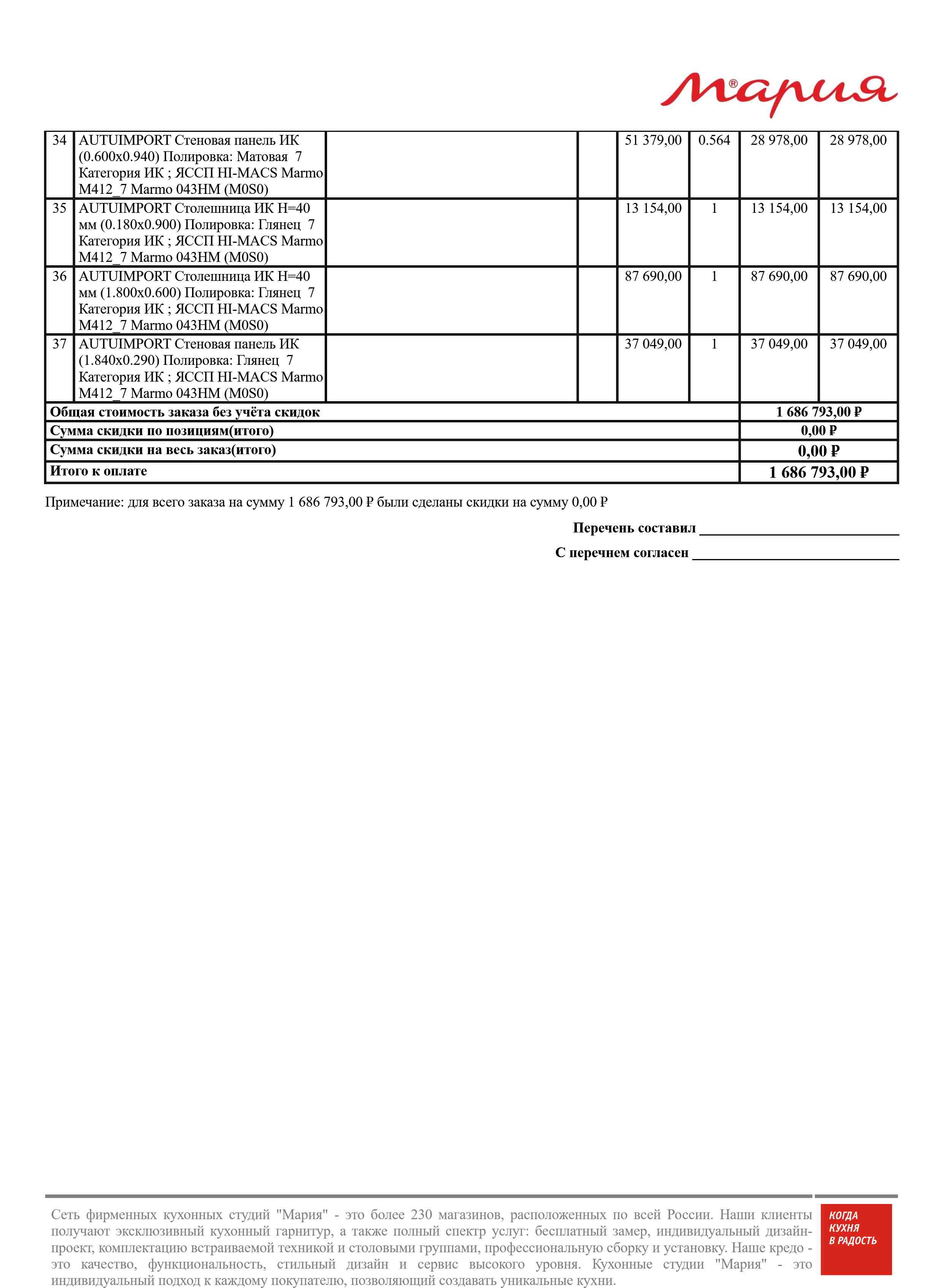 Мария®

| 34 | AUTUIMPORT Стеновая панель ИК (0.600x0.940) Полировка: Матовая 7 Категория ИК ; ЯССП HI-MACS Marmo M412_7 Marmo 043HM (M0S0) | | | 51 379,00 | 0.564 | 28 978,00 | 28 978,00 |
|---|---|---|---|---|---|---|---|
| 35 | AUTUIMPORT Столешница ИК H=40 мм (0.180x0.900) Полировка: Глянец 7 Категория ИК ; ЯССП HI-MACS Marmo M412_7 Marmo 043HM (M0S0) | | | 13 154,00 | 1 | 13 154,00 | 13 154,00 |
| 36 | AUTUIMPORT Столешница ИК H=40 мм (1.800x0.600) Полировка: Глянец 7 Категория ИК ; ЯССП HI-MACS Marmo M412_7 Marmo 043HM (M0S0) | | | 87 690,00 | 1 | 87 690,00 | 87 690,00 |
| 37 | AUTUIMPORT Стеновая панель ИК (1.840x0.290) Полировка: Глянец 7 Категория ИК ; ЯССП HI-MACS Marmo M412_7 Marmo 043HM (M0S0) | | | 37 049,00 | 1 | 37 049,00 | 37 049,00 |

| Общая стоимость заказа без учёта скидок | 1 686 793,00 ₽ |
|---|---|
| Сумма скидки по позициям(итого) | 0,00 ₽ |
| Сумма скидки на весь заказ(итого) | 0,00 ₽ |
| Итого к оплате | 1 686 793,00 ₽ |

Примечание: для всего заказа на сумму 1 686 793,00 ₽ были сделаны скидки на сумму 0,00 ₽

Перечень составил ____________________________

С перечнем согласен ____________________________

Сеть фирменных кухонных студий "Мария" - это более 230 магазинов, расположенных по всей России. Наши клиенты получают эксклюзивный кухонный гарнитур, а также полный спектр услуг: бесплатный замер, индивидуальный дизайн-проект, комплектацию встраиваемой техникой и столовыми группами, профессиональную сборку и установку. Наше кредо - это качество, функциональность, стильный дизайн и сервис высокого уровня. Кухонные студии "Мария" - это индивидуальный подход к каждому покупателю, позволяющий создавать уникальные кухни.

КОГДА КУХНЯ В РАДОСТЬ